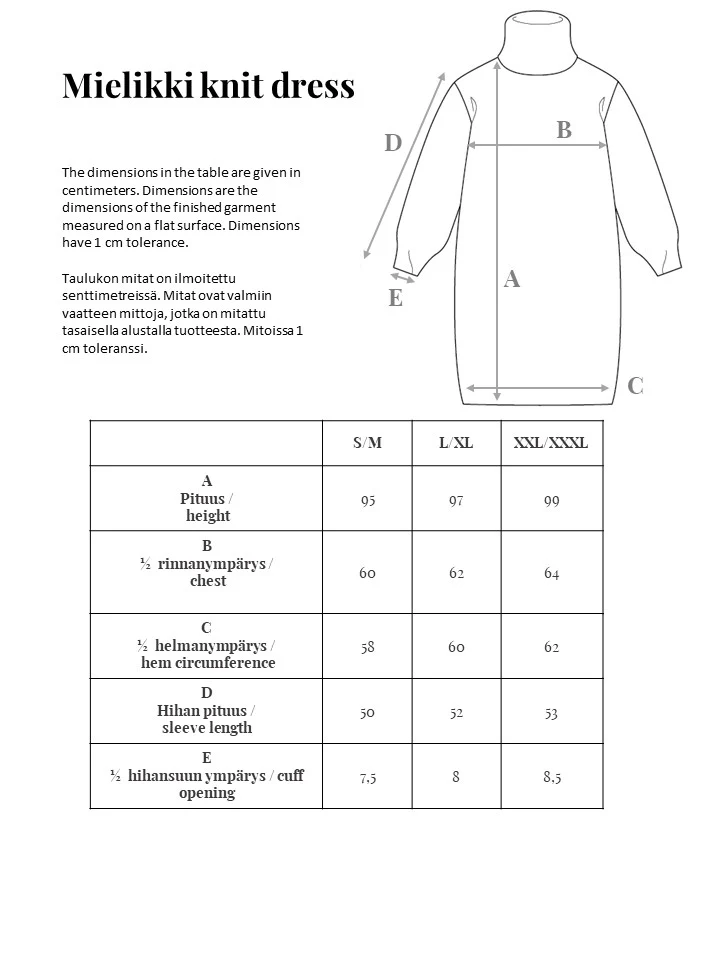 Mielikki knit dress

The dimensions in the table are given in centimeters. Dimensions are the dimensions of the finished garment measured on a flat surface. Dimensions have 1 cm tolerance.

Taulukon mitat on ilmoitettu senttimetreissä. Mitat ovat valmiin vaatteen mittoja, jotka on mitattu tasaisella alustalla tuotteesta. Mitoissa 1 cm toleranssi.

D
B
A
E
C

| | S/M | L/XL | XXL/XXXL |
|---|---|---|---|
| A Pituus / height | 95 | 97 | 99 |
| B ½ rinnanympärys / chest | 60 | 62 | 64 |
| C ½ helmanympärys / hem circumference | 58 | 60 | 62 |
| D Hihan pituus / sleeve length | 50 | 52 | 53 |
| E ½ hihansuun ympärys / cuff opening | 7,5 | 8 | 8,5 |